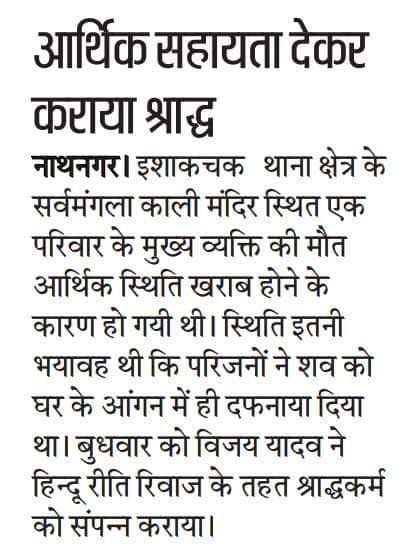 आर्थिक सहायता देकर कराया श्राद्ध

नाथनगर। इशाकचक थाना क्षेत्र के सर्वमंगला काली मंदिर स्थित एक परिवार के मुख्य व्यक्ति की मौत आर्थिक स्थिति खराब होने के कारण हो गयी थी। स्थिति इतनी भयावह थी कि परिजनों ने शव को घर के आंगन में ही दफनाया दिया था। बुधवार को विजय यादव ने हिन्दू रीति रिवाज के तहत श्राद्धकर्म को संपन्न कराया।